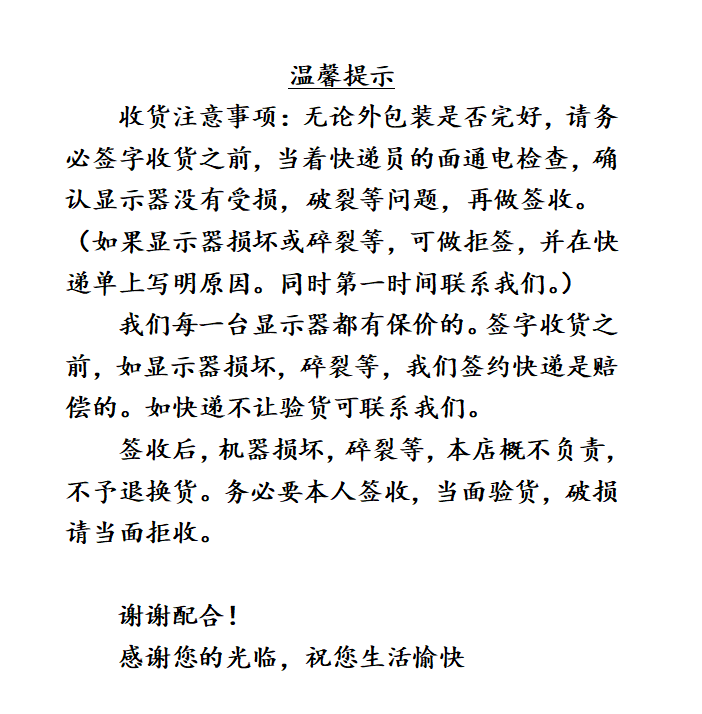 温馨提示

收货注意事项：无论外包装是否完好，请务必签字收货之前，当着快递员的面通电检查，确认显示器没有受损，破裂等问题，再做签收。（如果显示器损坏或碎裂等，可做拒签，并在快递单上写明原因。同时第一时间联系我们。）

我们每一台显示器都有保价的。签字收货之前，如显示器损坏，碎裂等，我们签约快递是赔偿的。如快递不让验货可联系我们。

签收后，机器损坏，碎裂等，本店概不负责，不予退换货。务必要本人签收，当面验货，破损请当面拒收。

谢谢配合！
感谢您的光临，祝您生活愉快